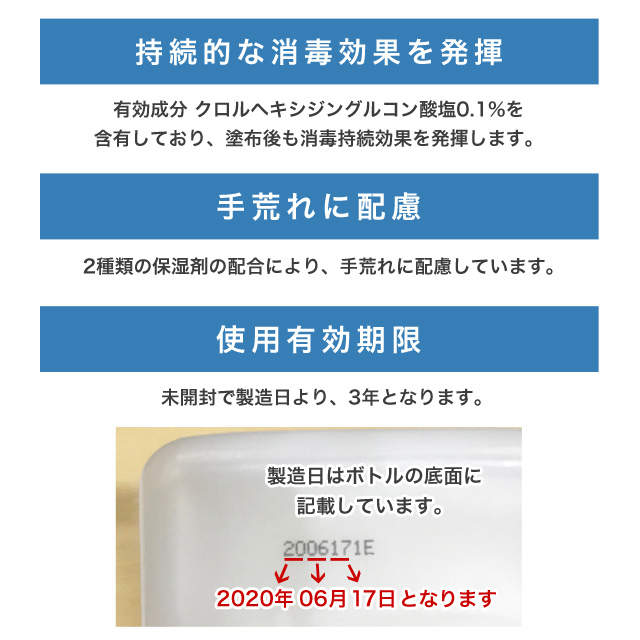 持続的な消毒効果を発揮

有効成分 クロルヘキシジングルコン酸塩0.1%を含有しており、塗布後も消毒持続効果を発揮します。

手荒れに配慮

2種類の保湿剤の配合により、手荒れに配慮しています。

使用有効期限

未開封で製造日より、3年となります。

製造日はボトルの底面に記載しています。

2006171E

2020年 06月 17日 となります